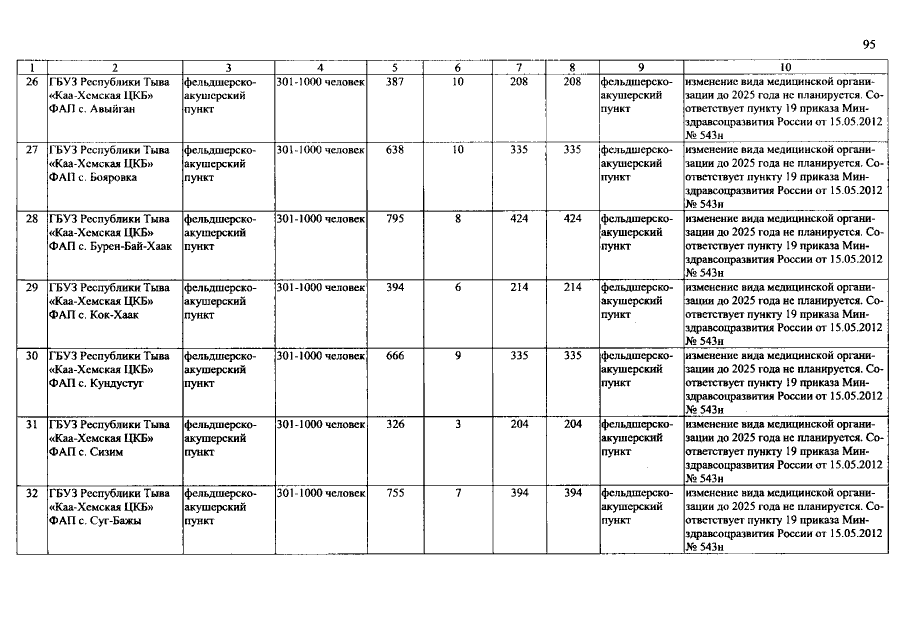 95

| 1 | 2 | 3 | 4 | 5 | 6 | 7 | 8 | 9 | 10 |
|---|---|---|---|---|---|---|---|---|---|
| 26 | ГБУЗ Республики Тыва «Каа-Хемская ЦКБ» ФАП с. Авыйган | фельдшерско-акушерский пункт | 301-1000 человек | 387 | 10 | 208 | 208 | фельдшерско-акушерский пункт | изменение вида медицинской организации до 2025 года не планируется. Соответствует пункту 19 приказа Минздравсоцразвития России от 15.05.2012 № 543н |
| 27 | ГБУЗ Республики Тыва «Каа-Хемская ЦКБ» ФАП с. Бояровка | фельдшерско-акушерский пункт | 301-1000 человек | 638 | 10 | 335 | 335 | фельдшерско-акушерский пункт | изменение вида медицинской организации до 2025 года не планируется. Соответствует пункту 19 приказа Минздравсоцразвития России от 15.05.2012 № 543н |
| 28 | ГБУЗ Республики Тыва «Каа-Хемская ЦКБ» ФАП с. Бурен-Бай-Хаак | фельдшерско-акушерский пункт | 301-1000 человек | 795 | 8 | 424 | 424 | фельдшерско-акушерский пункт | изменение вида медицинской организации до 2025 года не планируется. Соответствует пункту 19 приказа Минздравсоцразвития России от 15.05.2012 № 543н |
| 29 | ГБУЗ Республики Тыва «Каа-Хемская ЦКБ» ФАП с. Кок-Хаак | фельдшерско-акушерский пункт | 301-1000 человек | 394 | 6 | 214 | 214 | фельдшерско-акушерский пункт | изменение вида медицинской организации до 2025 года не планируется. Соответствует пункту 19 приказа Минздравсоцразвития России от 15.05.2012 № 543н |
| 30 | ГБУЗ Республики Тыва «Каа-Хемская ЦКБ» ФАП с. Кундустуг | фельдшерско-акушерский пункт | 301-1000 человек | 666 | 9 | 335 | 335 | фельдшерско-акушерский пункт | изменение вида медицинской организации до 2025 года не планируется. Соответствует пункту 19 приказа Минздравсоцразвития России от 15.05.2012 № 543н |
| 31 | ГБУЗ Республики Тыва «Каа-Хемская ЦКБ» ФАП с. Сизим | фельдшерско-акушерский пункт | 301-1000 человек | 326 | 3 | 204 | 204 | фельдшерско-акушерский пункт | изменение вида медицинской организации до 2025 года не планируется. Соответствует пункту 19 приказа Минздравсоцразвития России от 15.05.2012 № 543н |
| 32 | ГБУЗ Республики Тыва «Каа-Хемская ЦКБ» ФАП с. Суг-Бажы | фельдшерско-акушерский пункт | 301-1000 человек | 755 | 7 | 394 | 394 | фельдшерско-акушерский пункт | изменение вида медицинской организации до 2025 года не планируется. Соответствует пункту 19 приказа Минздравсоцразвития России от 15.05.2012 № 543н |